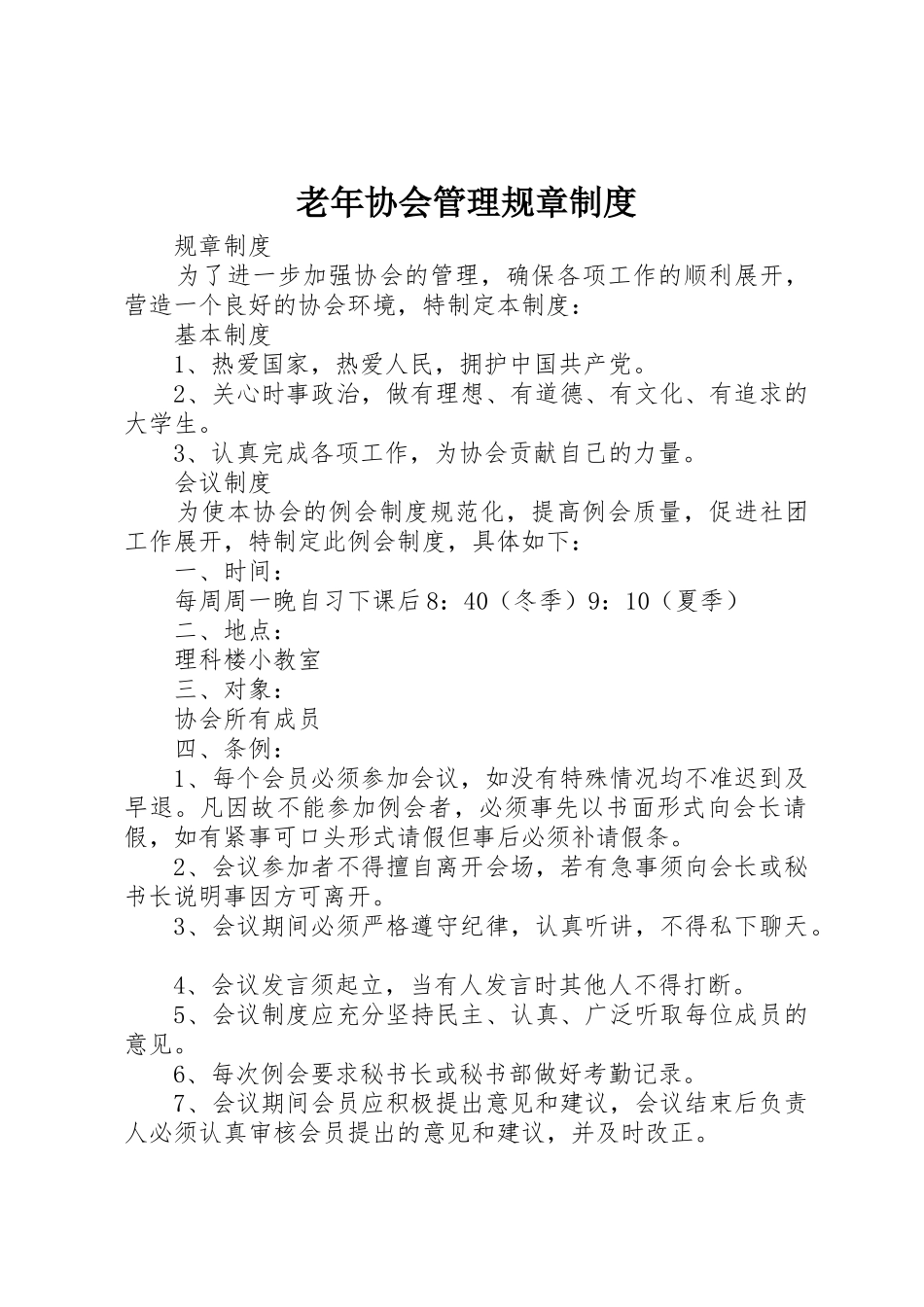 老年协会管理规章制度

规章制度

为了进一步加强协会的管理，确保各项工作的顺利展开，营造一个良好的协会环境，特制定本制度：

基本制度

1、热爱国家，热爱人民，拥护中国共产党。

2、关心时事政治，做有理想、有道德、有文化、有追求的大学生。

3、认真完成各项工作，为协会贡献自己的力量。

会议制度

为使本协会的例会制度规范化，提高例会质量，促进社团工作展开，特制定此例会制度，具体如下：

一、时间：

每周周一晚自习下课后8：40（冬季）9：10（夏季）

二、地点：

理科楼小教室

三、对象：

协会所有成员

四、条例：

1、每个会员必须参加会议，如没有特殊情况均不准迟到及早退。凡因故不能参加例会者，必须事先以书面形式向会长请假，如有紧事可口头形式请假但事后必须补请假条。

2、会议参加者不得擅自离开会场，若有急事须向会长或秘书长说明事因方可离开。

3、会议期间必须严格遵守纪律，认真听讲，不得私下聊天。

4、会议发言须起立，当有人发言时其他人不得打断。

5、会议制度应充分坚持民主、认真、广泛听取每位成员的意见。

6、每次例会要求秘书长或秘书部做好考勤记录。

7、会议期间会员应积极提出意见和建议，会议结束后负责人必须认真审核会员提出的意见和建议，并及时改正。